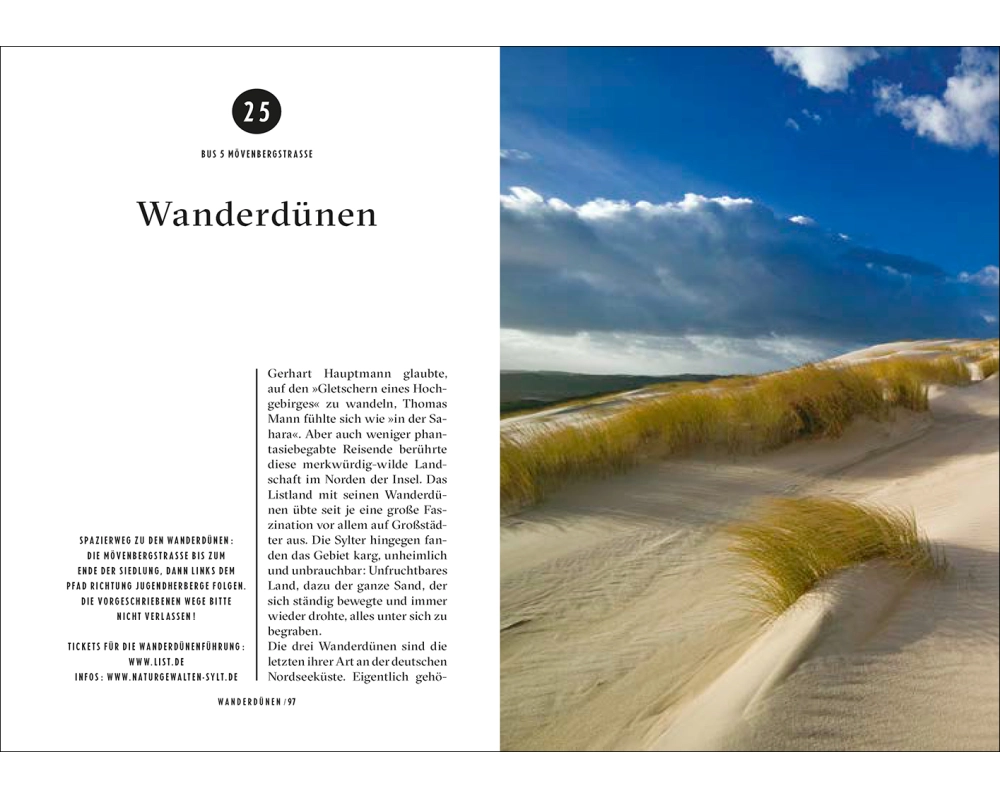 25

BUS 5 MÖVENBERGSTRASSE

Wanderdünen

SPAZIERWEG ZU DEN WANDERDÜNEN: DIE MÖVENBERGSTRASSE BIS ZUM ENDE DER SIEDLUNG, DANN LINKS DEM PFAD RICHTUNG JUGENDHERBERGE FOLGEN. DIE VORGESCHRIEBENEN WEGE BITTE NICHT VERLASSEN!

TICKETS FÜR DIE WANDERDÜNENFÜHRUNG: WWW.LIST.DE
INFOS: WWW.NATURGEWALTEN-SYLT.DE

Gerhart Hauptmann glaubte, auf den »Gletschern eines Hochgebirges« zu wandeln, Thomas Mann fühlte sich wie »in der Sahara«. Aber auch weniger phantasiebegabte Reisende berührte diese merkwürdig-wilde Landschaft im Norden der Insel. Das Listland mit seinen Wanderdünen übte seit je eine große Faszination vor allem auf Großstädter aus. Die Sylter hingegen fanden das Gebiet karg, unheimlich und unbrauchbar: Unfruchtbares Land, dazu der ganze Sand, der sich ständig bewegte und immer wieder drohte, alles unter sich zu begraben.
Die drei Wanderdünen sind die letzten ihrer Art an der deutschen Nordseeküste. Eigentlich gehö-

WANDERDÜNEN / 97